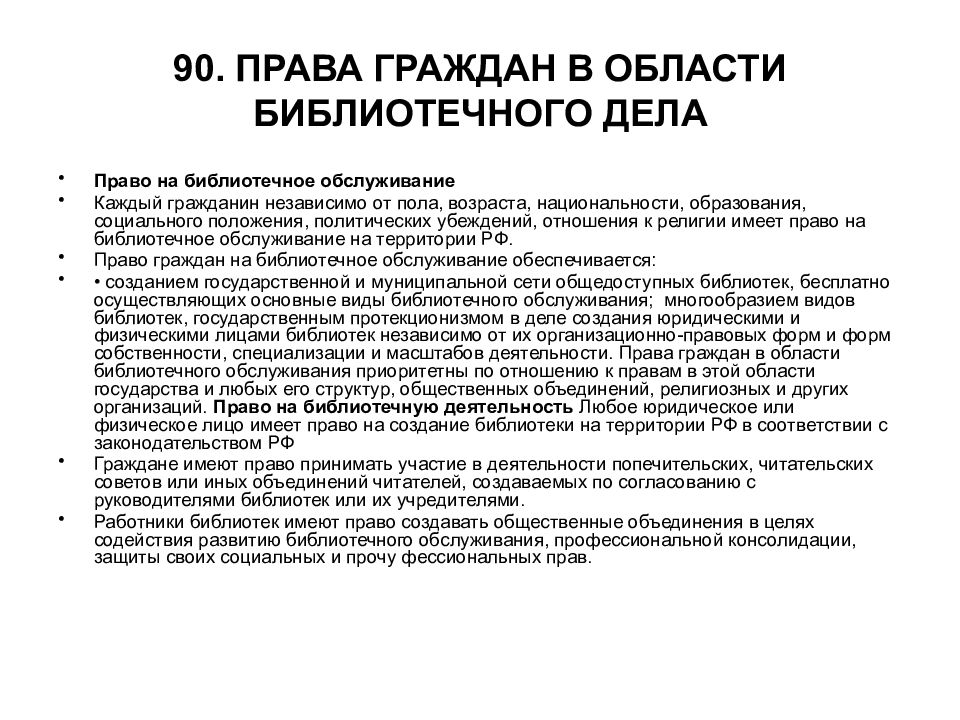 90. ПРАВА ГРАЖДАН В ОБЛАСТИ БИБЛИОТЕЧНОГО ДЕЛА

• Право на библиотечное обслуживание
• Каждый гражданин независимо от пола, возраста, национальности, образования, социального положения, политических убеждений, отношения к религии имеет право на библиотечное обслуживание на территории РФ.
• Право граждан на библиотечное обслуживание обеспечивается:
• • созданием государственной и муниципальной сети общедоступных библиотек, бесплатно осуществляющих основные виды библиотечного обслуживания; многообразием видов библиотек, государственным протекционизмом в деле создания юридическими и физическими лицами библиотек независимо от их организационно-правовых форм и форм собственности, специализации и масштабов деятельности. Права граждан в области библиотечного обслуживания приоритетны по отношению к правам в этой области государства и любых его структур, общественных объединений, религиозных и других организаций. Право на библиотечную деятельность Любое юридическое или физическое лицо имеет право на создание библиотеки на территории РФ в соответствии с законодательством РФ
• Граждане имеют право принимать участие в деятельности попечительских, читательских советов или иных объединений читателей, создаваемых по согласованию с руководителями библиотек или их учредителями.
• Работники библиотек имеют право создавать общественные объединения в целях содействия развитию библиотечного обслуживания, профессиональной консолидации, защиты своих социальных и прочу фессиональных прав.